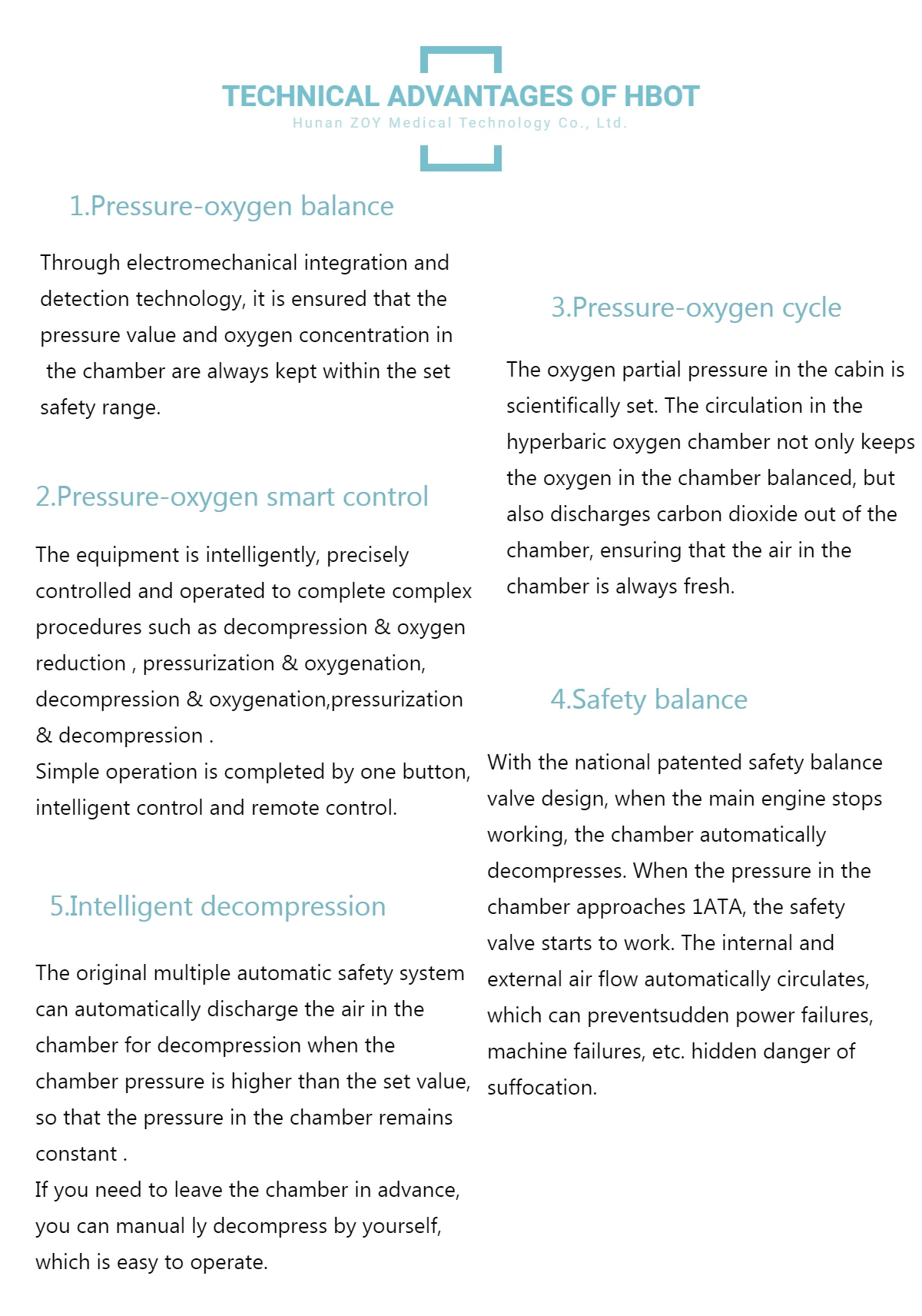 TECHNICAL ADVANTAGES OF HBOT
Hunan ZOY Medical Technology Co., Ltd.

1.Pressure-oxygen balance

Through electromechanical integration and detection technology, it is ensured that the pressure value and oxygen concentration in the chamber are always kept within the set safety range.

2.Pressure-oxygen smart control

The equipment is intelligently, precisely controlled and operated to complete complex procedures such as decompression & oxygen reduction , pressurization & oxygenation, decompression & oxygenation,pressurization & decompression .
Simple operation is completed by one button, intelligent control and remote control.

5.Intelligent decompression

The original multiple automatic safety system can automatically discharge the air in the chamber for decompression when the chamber pressure is higher than the set value, so that the pressure in the chamber remains constant .
If you need to leave the chamber in advance, you can manual ly decompress by yourself, which is easy to operate.

3.Pressure-oxygen cycle

The oxygen partial pressure in the cabin is scientifically set. The circulation in the hyperbaric oxygen chamber not only keeps the oxygen in the chamber balanced, but also discharges carbon dioxide out of the chamber, ensuring that the air in the chamber is always fresh.

4.Safety balance

With the national patented safety balance valve design, when the main engine stops working, the chamber automatically decompresses. When the pressure in the chamber approaches 1ATA, the safety valve starts to work. The internal and external air flow automatically circulates, which can preventsudden power failures, machine failures, etc. hidden danger of suffocation.